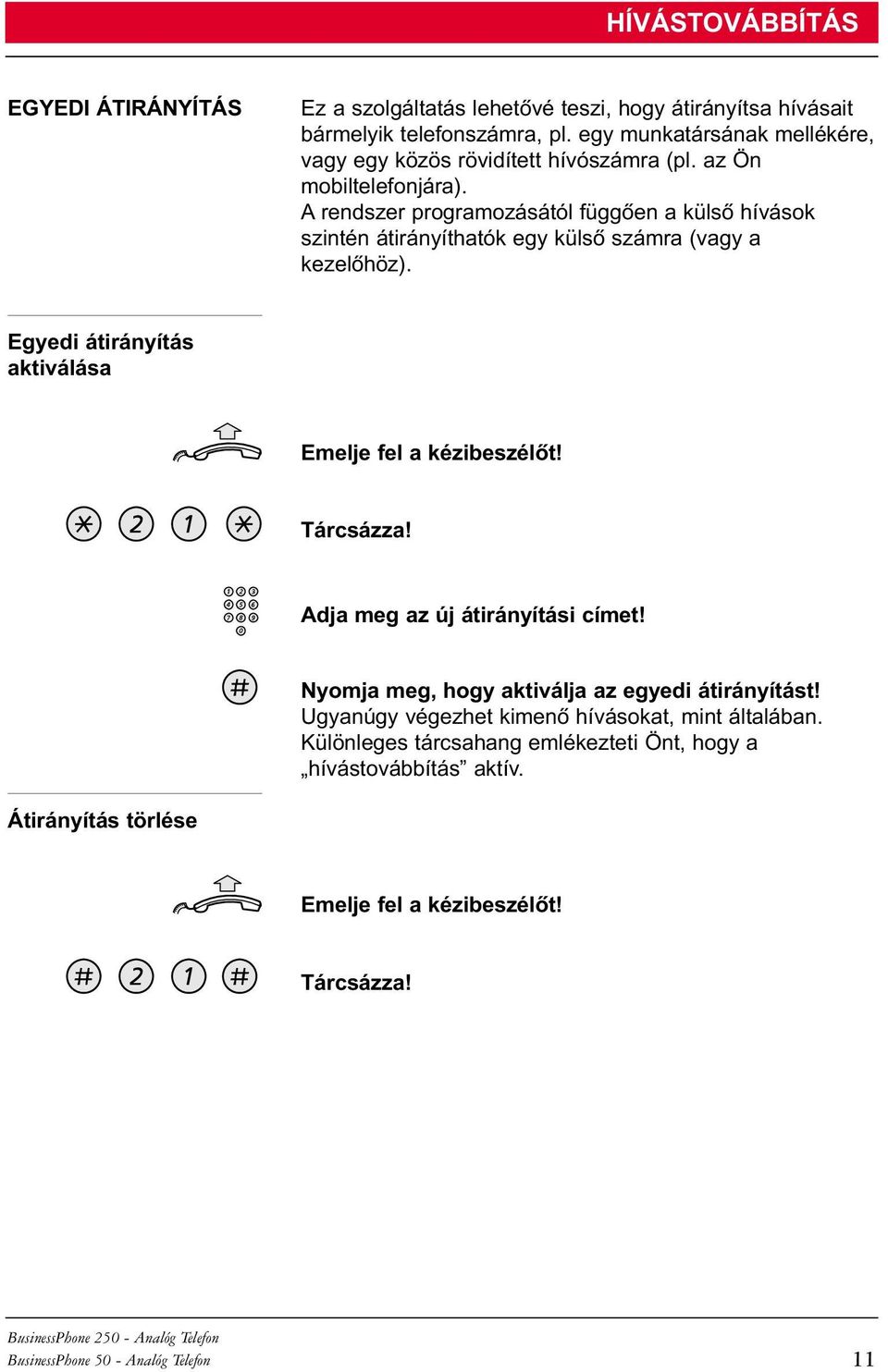 HÍVÁSTOVÁBBÍTÁS

EGYEDI ÁTIRÁNYÍTÁS

Ez a szolgáltatás lehetővé teszi, hogy átirányítsa hívásait bármelyik telefonszámra, pl. egy munkatársának mellékére, vagy egy közös rövidített hívószámra (pl. az Ön mobiltelefonjára).
A rendszer programozásától függően a külső hívások szintén átirányíthatók egy külső számra (vagy a kezelőhöz).

Egyedi átirányítás aktiválása

Emelje fel a kézibeszélőt!

* 2 1 *

Tárcsázza!

1 2 3 4 5 6 7 8 9 0

Adja meg az új átirányítási címet!

#

Nyomja meg, hogy aktiválja az egyedi átirányítást!
Ugyanúgy végezhet kimenő hívásokat, mint általában. Különleges tárcsahang emlékezteti Önt, hogy a „hívástovábbítás” aktív.

Átirányítás törlése

Emelje fel a kézibeszélőt!

# 2 1 #

Tárcsázza!

BusinessPhone 250 - Analóg Telefon
BusinessPhone 50 - Analóg Telefon

11